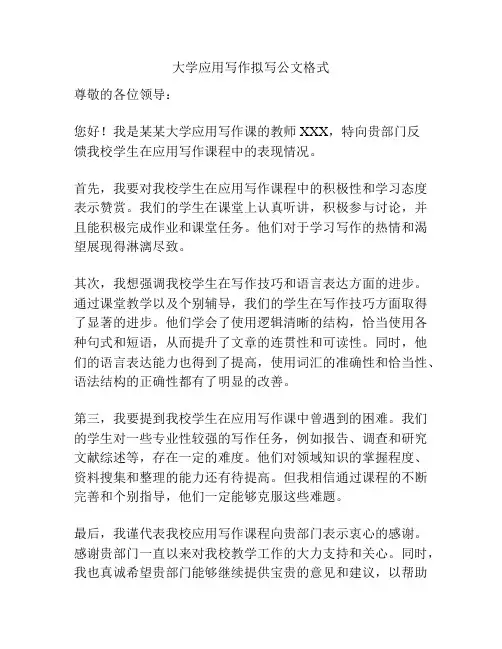 大学应用写作拟写公文格式

尊敬的各位领导：

您好！我是某某大学应用写作课的教师 XXX，特向贵部门反馈我校学生在应用写作课程中的表现情况。

首先，我要对我校学生在应用写作课程中的积极性和学习态度表示赞赏。我们的学生在课堂上认真听讲，积极参与讨论，并且能积极完成作业和课堂任务。他们对于学习写作的热情和渴望展现得淋漓尽致。

其次，我想强调我校学生在写作技巧和语言表达方面的进步。通过课堂教学以及个别辅导，我们的学生在写作技巧方面取得了显著的进步。他们学会了使用逻辑清晰的结构，恰当使用各种句式和短语，从而提升了文章的连贯性和可读性。同时，他们的语言表达能力也得到了提高，使用词汇的准确性和恰当性、语法结构的正确性都有了明显的改善。

第三，我要提到我校学生在应用写作课中曾遇到的困难。我们的学生对一些专业性较强的写作任务，例如报告、调查和研究文献综述等，存在一定的难度。他们对领域知识的掌握程度、资料搜集和整理的能力还有待提高。但我相信通过课程的不断完善和个别指导，他们一定能够克服这些难题。

最后，我谨代表我校应用写作课程向贵部门表示衷心的感谢。感谢贵部门一直以来对我校教学工作的大力支持和关心。同时，我也真诚希望贵部门能够继续提供宝贵的意见和建议，以帮助